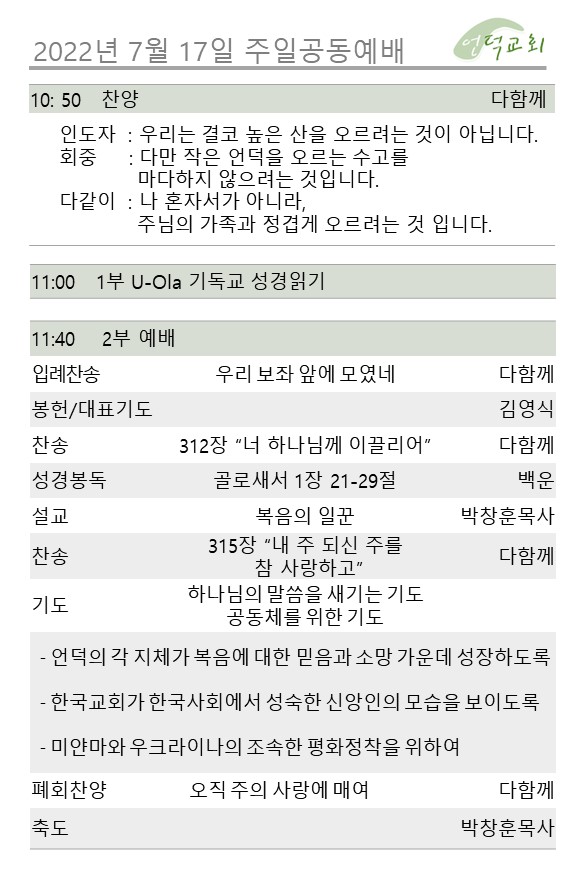 2022년 7월 17일 주일공동예배

언덕교회

10: 50 찬양 다함께

인도자 : 우리는 결코 높은 산을 오르려는 것이 아닙니다.
회중 : 다만 작은 언덕을 오르는 수고를 마다하지 않으려는 것입니다.
다같이 : 나 혼자서가 아니라, 주님의 가족과 정겹게 오르려는 것 입니다.

11:00 1부 U-Ola 기독교 성경읽기

11:40 2부 예배

| | | |
|---|---|---|
| 입례찬송 | 우리 보좌 앞에 모였네 | 다함께 |
| 봉헌/대표기도 | | 김영식 |
| 찬송 | 312장 “너 하나님께 이끌리어” | 다함께 |
| 성경봉독 | 골로새서 1장 21-29절 | 백운 |
| 설교 | 복음의 일꾼 | 박창훈목사 |
| 찬송 | 315장 “내 주 되신 주를 참 사랑하고” | 다함께 |
| 기도 | 하나님의 말씀을 새기는 기도 공동체를 위한 기도 | |

- 언덕의 각 지체가 복음에 대한 믿음과 소망 가운데 성장하도록

- 한국교회가 한국사회에서 성숙한 신앙인의 모습을 보이도록

- 미얀마와 우크라이나의 조속한 평화정착을 위하여

| | | |
|---|---|---|
| 폐회찬양 | 오직 주의 사랑에 매여 | 다함께 |
| 축도 | | 박창훈목사 |